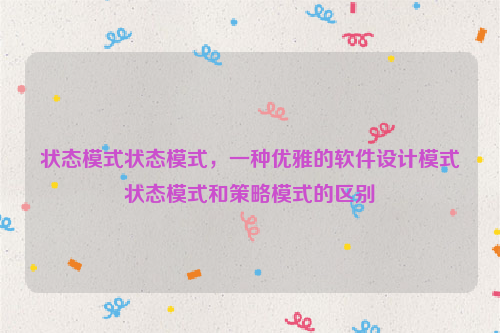 状态模式状态模式，一种优雅的软件设计模式状态模式和策略模式的区别